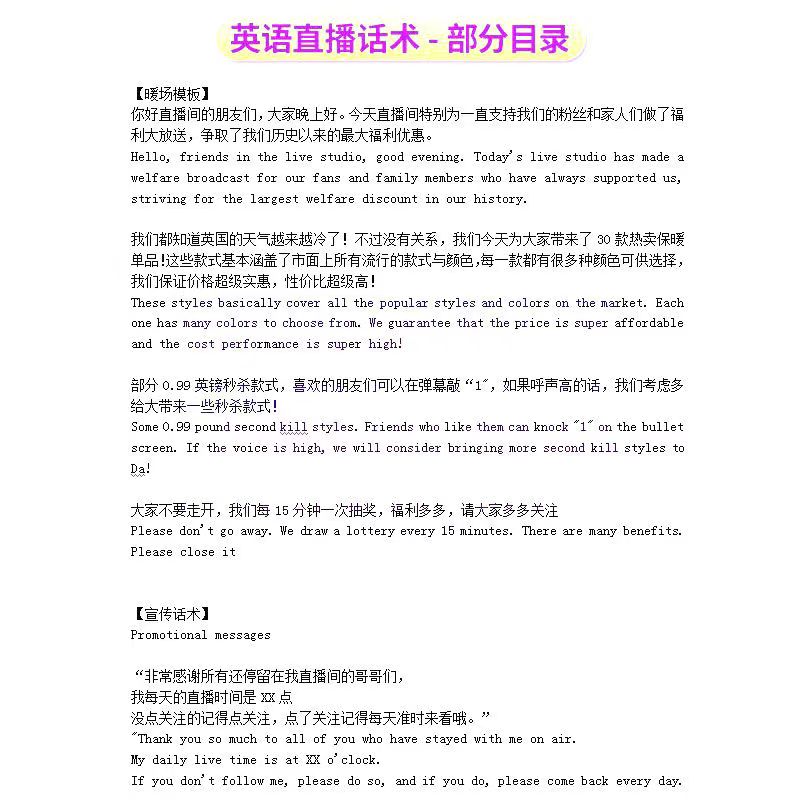 英语直播话术 - 部分目录

【暖场模板】
你好直播间的朋友们，大家晚上好。今天直播间特别为一直支持我们的粉丝和家人们做了福利大放送，争取了我们历史以来的最大福利优惠。
Hello, friends in the live studio, good evening. Today's live studio has made a welfare broadcast for our fans and family members who have always supported us, striving for the largest welfare discount in our history.

我们都知道英国的天气越来越冷了！不过没有关系，我们今天为大家带来了30款热卖保暖单品!这些款式基本涵盖了市面上所有流行的款式与颜色,每一款都有很多种颜色可供选择,我们保证价格超级实惠，性价比超级高!
These styles basically cover all the popular styles and colors on the market. Each one has many colors to choose from. We guarantee that the price is super affordable and the cost performance is super high!

部分0.99英镑秒杀款式，喜欢的朋友们可以在弹幕敲“1”，如果呼声高的话，我们考虑多给大带来一些秒杀款式!
Some 0.99 pound second kill styles. Friends who like them can knock "1" on the bullet screen. If the voice is high, we will consider bringing more second kill styles to Da!

大家不要走开，我们每15分钟一次抽奖，福利多多，请大家多多关注
Please don't go away. We draw a lottery every 15 minutes. There are many benefits. Please close it

【宣传话术】
Promotional messages

“非常感谢所有还停留在我直播间的哥哥们，
我每天的直播时间是XX点
没点关注的记得点关注，点了关注记得每天准时来看哦。”
"Thank you so much to all of you who have stayed with me on air.
My daily live time is at XX o'clock.
If you don't follow me, please do so, and if you do, please come back every day.